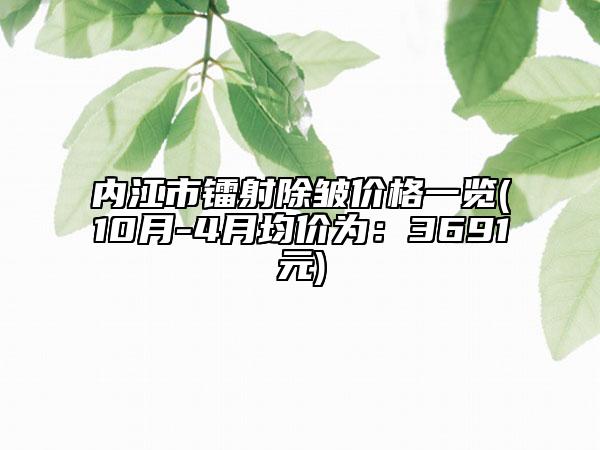 内江市镭射除皱价格一览(10月-4月均价为：3691元)